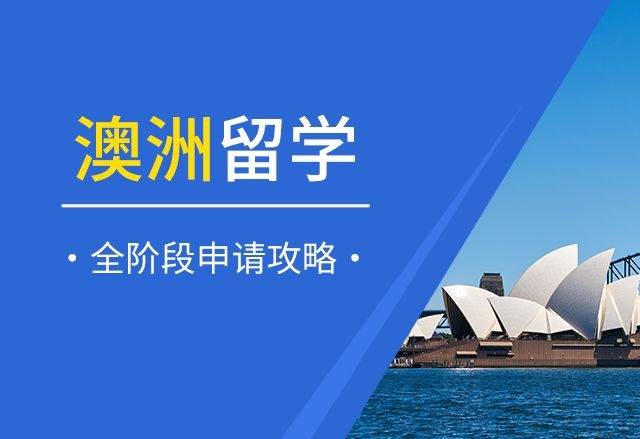 澳洲留学

· 全阶段申请攻略 ·